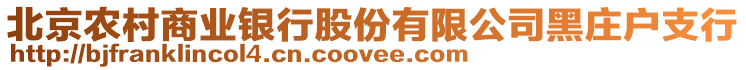 北京农村商业银行股份有限公司黑庄户支行
http://bjfranklincol4.cn.coovee.com